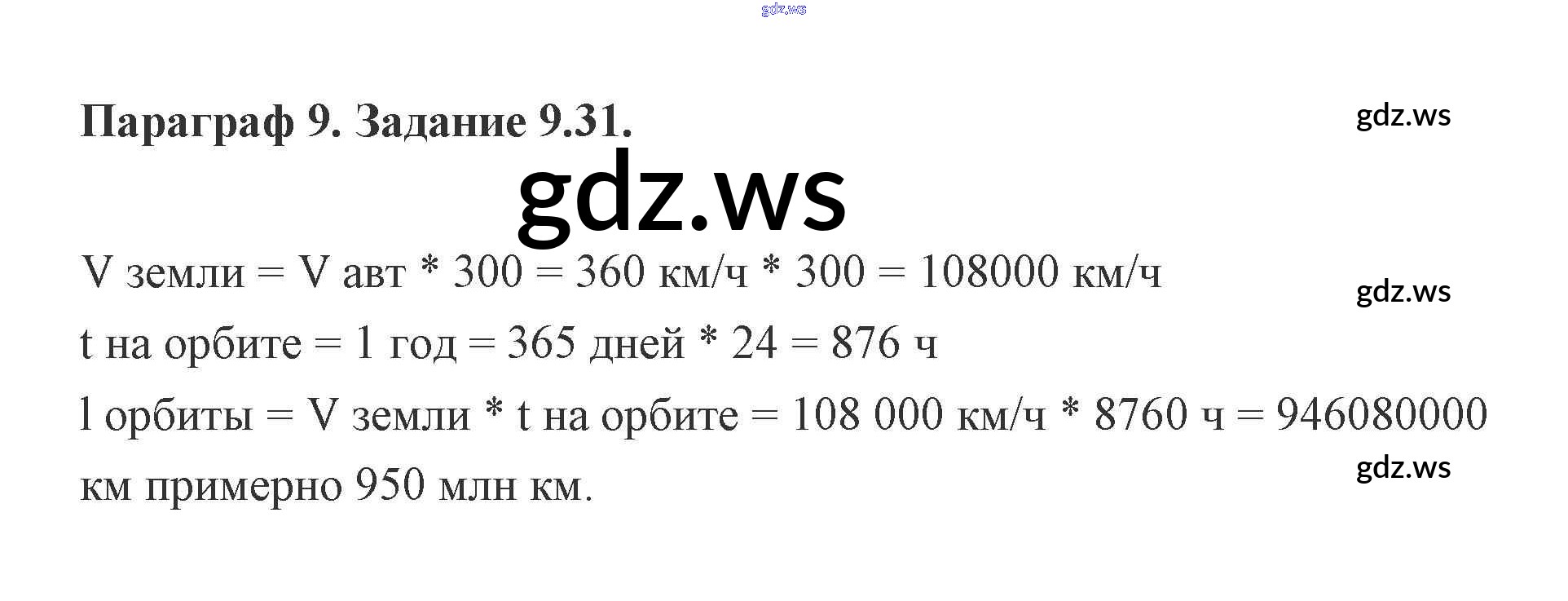 gdz.ws

Параграф 9. Задание 9.31.

gdz.ws

gdz.ws

V земли = V авт * 300 = 360 км/ч * 300 = 108000 км/ч

gdz.ws

t на орбите = 1 год = 365 дней * 24 = 876 ч

l орбиты = V земли * t на орбите = 108 000 км/ч * 8760 ч = 946080000 км примерно 950 млн км.

gdz.ws